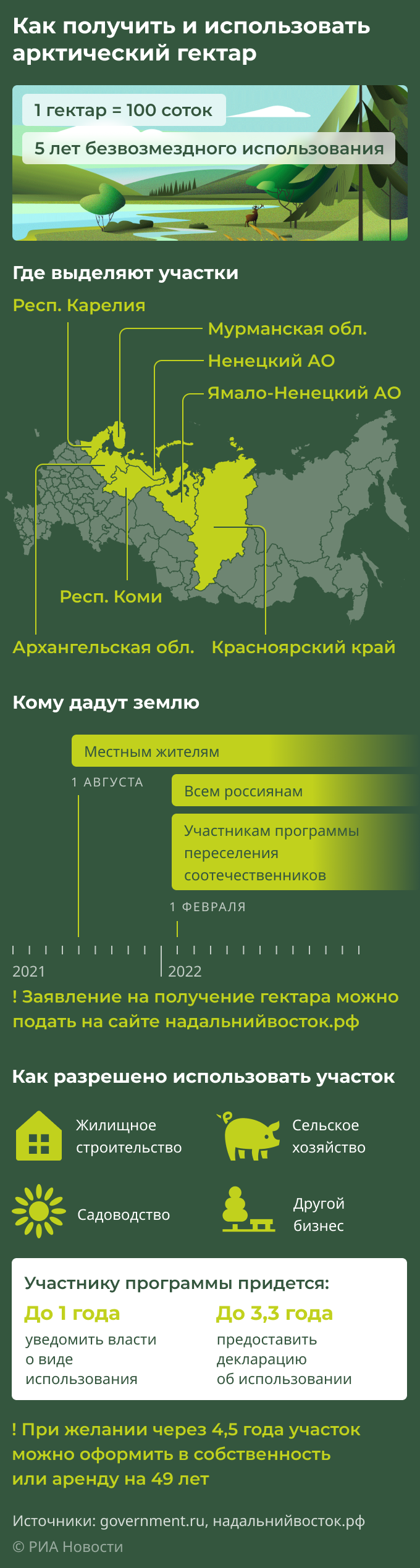 Как получить и использовать арктический гектар

1 гектар = 100 соток

5 лет безвозмездного использования

Где выделяют участки

Респ. Карелия

Мурманская обл.

Ненецкий АО

Ямало-Ненецкий АО

Респ. Коми

Архангельская обл.

Красноярский край

Кому дадут землю

Местным жителям

1 АВГУСТА

Всем россиянам

Участникам программы переселения соотечественников

1 ФЕВРАЛЯ

2021

2022

! Заявление на получение гектара можно подать на сайте надальнийвосток.рф

Как разрешено использовать участок

Жилищное строительство

Сельское хозяйство

Садоводство

Другой бизнес

Участнику программы придется:

До 1 года
уведомить власти о виде использования

До 3,3 года
предоставить декларацию об использовании

! При желании через 4,5 года участок можно оформить в собственность или аренду на 49 лет

Источники: government.ru, надальнийвосток.рф

© РИА Новости